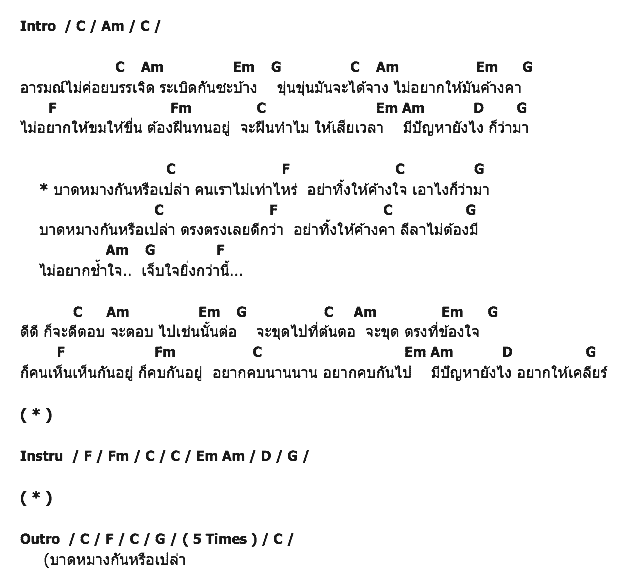 Intro / C / Am / C /

C Am Em G C Am Em G
อารมณ์ไม่ค่อยบรรเจิด ระเบิดกันซะบ้าง ขุ่นขุ่นมันจะได้จาง ไม่อยากให้มันค้างคา
F Fm C Em Am D G
ไม่อยากให้ขมให้ขื่น ต้องฝืนทนอยู่ จะฝืนทำไม ให้เสียเวลา มีปัญหายังไง ก็ว่ามา

C F C G
* บาดหมางกันหรือเปล่า คนเราไม่เท่าไหร่ อย่าทิ้งให้ค้างใจ เอาไงก็ว่ามา
C F C G
บาดหมางกันหรือเปล่า ตรงตรงเลยดีกว่า อย่าทิ้งให้ค้างคา ลีลาไม่ต้องมี
Am G F
ไม่อยากช้ำใจ.. เจ็บใจยิ่งกว่านี้...

C Am Em G C Am Em G
ดีดี ก็จะดีตอบ จะตอบ ไปเช่นนั้นต่อ จะขุดไปที่ต้นตอ จะขุด ตรงที่ข้องใจ
F Fm C Em Am D G
ก็คนเห็นเห็นกันอยู่ ก็คบกันอยู่ อยากคบนานนาน อยากคบกันไป มีปัญหายังไง อยากให้เคลียร์

( * )

Instru / F / Fm / C / C / Em Am / D / G /

( * )

Outro / C / F / C / G / ( 5 Times ) / C /
(บาดหมางกันหรือเปล่า